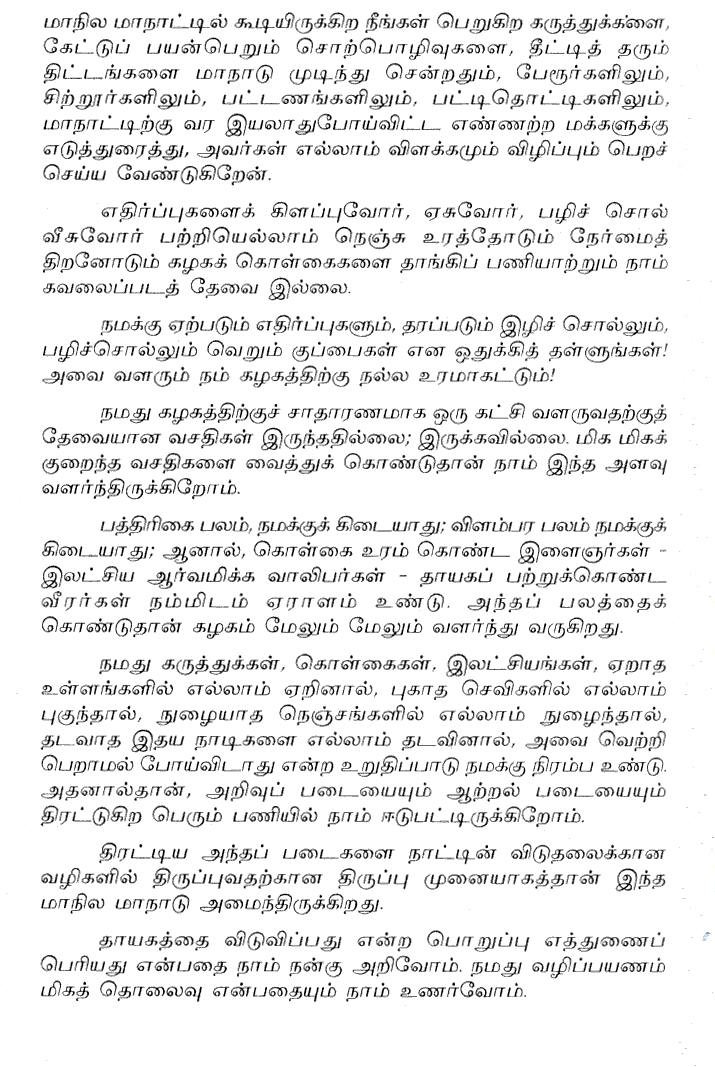 மாநில மாநாட்டில் கூடியிருக்கிற நீங்கள் பெறுகிற கருத்துக்களை, கேட்டுப் பயன்பெறும் சொற்பொழிவுகளை, தீட்டித் தரும் திட்டங்களை மாநாடு முடிந்து சென்றதும், பேரூர்களிலும், சிற்றூர்களிலும், பட்டணங்களிலும், பட்டிதொட்டிகளிலும், மாநாட்டிற்கு வர இயலாதுபோய்விட்ட எண்ணற்ற மக்களுக்கு எடுத்துரைத்து, அவர்கள் எல்லாம் விளக்கமும் விழிப்பும் பெறச் செய்ய வேண்டுகிறேன்.

எதிர்ப்புகளைக் கிளப்புவோர், ஏசுவோர், பழிச் சொல் வீசுவோர் பற்றியெல்லாம் நெஞ்சு உரத்தோடும் நேர்மைத் திறனோடும் கழகக் கொள்கைகளை தாங்கிப் பணியாற்றும் நாம் கவலைப்படத் தேவை இல்லை.

நமக்கு ஏற்படும் எதிர்ப்புகளும், தரப்படும் இழிச் சொல்லும், பழிச்சொல்லும் வெறும் குப்பைகள் என ஒதுக்கித் தள்ளுங்கள்! அவை வளரும் நம் கழகத்திற்கு நல்ல உரமாகட்டும்!

நமது கழகத்திற்குச் சாதாரணமாக ஒரு கட்சி வளருவதற்குத் தேவையான வசதிகள் இருந்ததில்லை; இருக்கவில்லை. மிக மிகக் குறைந்த வசதிகளை வைத்துக் கொண்டுதான் நாம் இந்த அளவு வளர்ந்திருக்கிறோம்.

பத்திரிகை பலம், நமக்குக் கிடையாது; விளம்பர பலம் நமக்குக் கிடையாது; ஆனால், கொள்கை உரம் கொண்ட இளைஞர்கள் - இலட்சிய ஆர்வமிக்க வாலிபர்கள் - தாயகப் பற்றுக்கொண்ட வீரர்கள் நம்மிடம் ஏராளம் உண்டு. அந்தப் பலத்தைக் கொண்டுதான் கழகம் மேலும் மேலும் வளர்ந்து வருகிறது.

நமது கருத்துக்கள், கொள்கைகள், இலட்சியங்கள், ஏறாத உள்ளங்களில் எல்லாம் ஏறினால், புகாத செவிகளில் எல்லாம் புகுந்தால், நுழையாத நெஞ்சங்களில் எல்லாம் நுழைந்தால், தடவாத இதய நாடிகளை எல்லாம் தடவினால், அவை வெற்றி பெறாமல் போய்விடாது என்ற உறுதிப்பாடு நமக்கு நிரம்ப உண்டு. அதனால்தான், அறிவுப் படையையும் ஆற்றல் படையையும் திரட்டுகிற பெரும் பணியில் நாம் ஈடுபட்டிருக்கிறோம்.

திரட்டிய அந்தப் படைகளை நாட்டின் விடுதலைக்கான வழிகளில் திருப்புவதற்கான திருப்பு முனையாகத்தான் இந்த மாநில மாநாடு அமைந்திருக்கிறது.

தாயகத்தை விடுவிப்பது என்ற பொறுப்பு எத்துணைப் பெரியது என்பதை நாம் நன்கு அறிவோம். நமது வழிப்பயணம் மிகத் தொலைவு என்பதையும் நாம் உணர்வோம்.